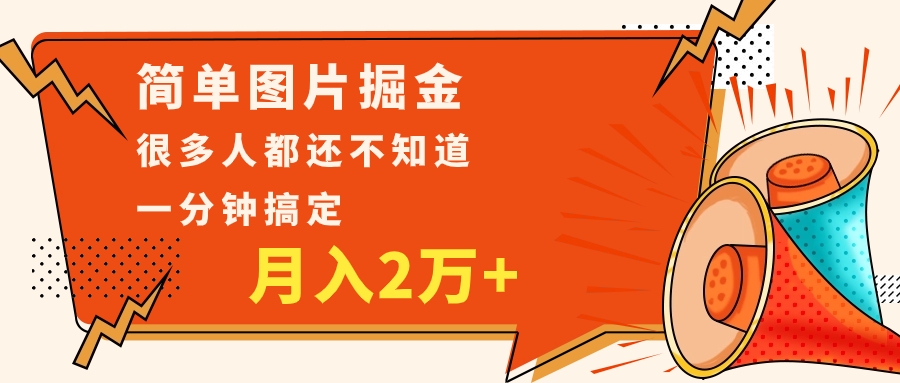 简单图片掘金
很多人都还不知道
一分钟搞定
月入2万+